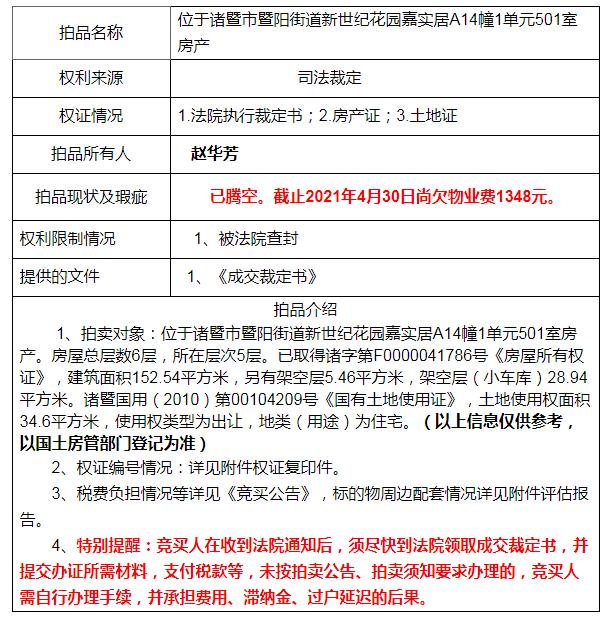 | 拍品名称 | 位于诸暨市暨阳街道新世纪花园嘉实居A14幢1单元501室房产 |
|---|---|
| 权利来源 | 司法裁定 |
| 权证情况 | 1.法院执行裁定书；2.房产证；3.土地证 |
| 拍品所有人 | 赵华芳 |
| 拍品现状及瑕疵 | 已腾空。截止2021年4月30日尚欠物业费1348元。 |
| 权利限制情况 | 1、被法院查封 |
| 提供的文件 | 1、《成交裁定书》 |

拍品介绍

1、拍卖对象：位于诸暨市暨阳街道新世纪花园嘉实居A14幢1单元501室房产。房屋总层数6层，所在层次5层。已取得诸字第F0000041786号《房屋所有权证》，建筑面积152.54平方米，另有架空层5.46平方米，架空层（小车库）28.94平方米。诸暨国用（2010）第00104209号《国有土地使用证》，土地使用权面积34.6平方米，使用权类型为出让，地类（用途）为住宅。（以上信息仅供参考，以国土房管部门登记为准）

2、权证编号情况：详见附件权证复印件。

3、税费负担情况等详见《竞买公告》，标的物周边配套情况详见附件评估报告。

4、特别提醒：竞买人在收到法院通知后，须尽快到法院领取成交裁定书，并提交办证所需材料，支付税款等，未按拍卖公告、拍卖须知要求办理的，竞买人需自行办理手续，并承担费用、滞纳金、过户延迟的后果。